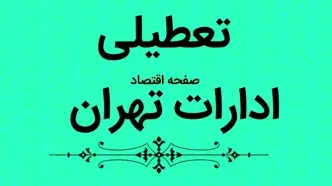 تعطیلی

صفحه اقتصاد

ادارات تهران